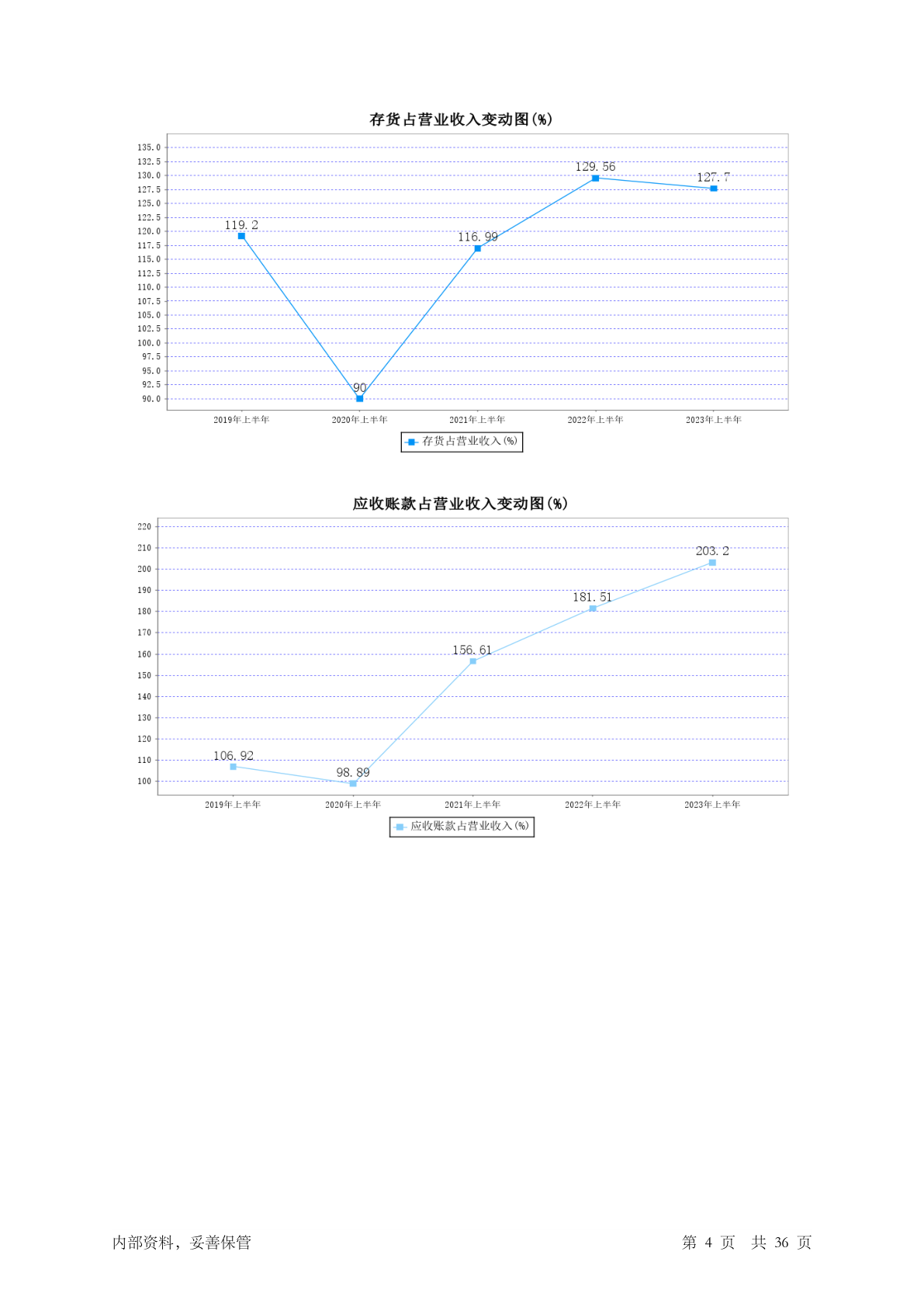 存货占营业收入变动图(%)

135.0
132.5
130.0
127.5
125.0
122.5
120.0
117.5
115.0
112.5
110.0
107.5
105.0
102.5
100.0
97.5
95.0
92.5
90.0

119.2
90
116.99
129.56
127.7

2019年上半年
2020年上半年
2021年上半年
2022年上半年
2023年上半年

存货占营业收入(%)

应收账款占营业收入变动图(%)

220
210
200
190
180
170
160
150
140
130
120
110
100

106.92
98.89
156.61
181.51
203.2

2019年上半年
2020年上半年
2021年上半年
2022年上半年
2023年上半年

应收账款占营业收入(%)

内部资料，妥善保管

第 4 页 共 36 页